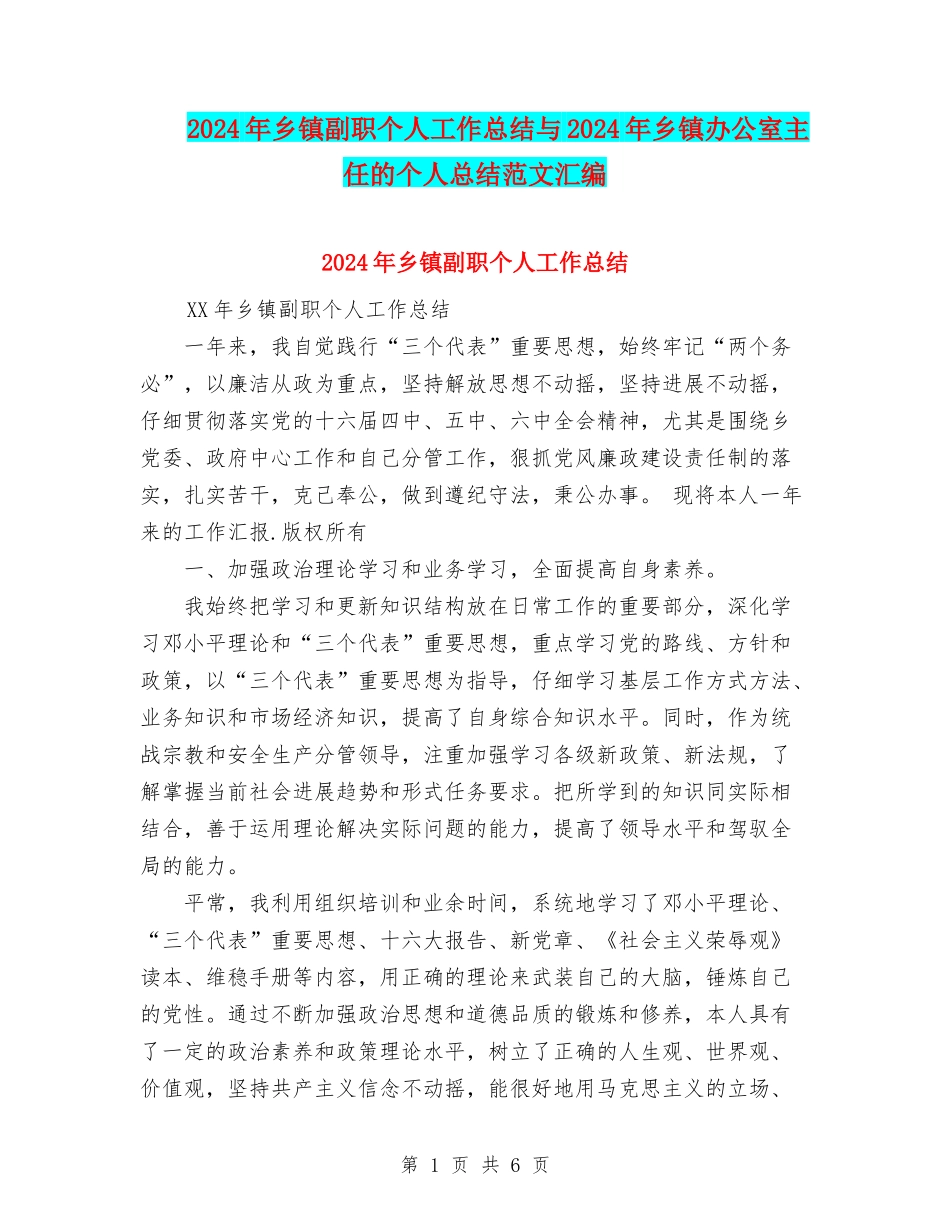 2024年乡镇副职个人工作总结与2024年乡镇办公室主任的个人总结范文汇编

2024年乡镇副职个人工作总结

XX年乡镇副职个人工作总结

一年来，我自觉践行“三个代表”重要思想，始终牢记“两个务必”，以廉洁从政为重点，坚持解放思想不动摇，坚持进展不动摇，仔细贯彻落实党的十六届四中、五中、六中全会精神，尤其是围绕乡党委、政府中心工作和自己分管工作，狠抓党风廉政建设责任制的落实，扎实苦干，克己奉公，做到遵纪守法，秉公办事。 现将本人一年来的工作汇报.版权所有

一、加强政治理论学习和业务学习，全面提高自身素养。

我始终把学习和更新知识结构放在日常工作的重要部分，深化学习邓小平理论和“三个代表”重要思想，重点学习党的路线、方针和政策，以“三个代表”重要思想为指导，仔细学习基层工作方式方法、业务知识和市场经济知识，提高了自身综合知识水平。同时，作为统战宗教和安全生产分管领导，注重加强学习各级新政策、新法规，了解掌握当前社会进展趋势和形式任务要求。把所学到的知识同实际相结合，善于运用理论解决实际问题的能力，提高了领导水平和驾驭全局的能力。

平常，我利用组织培训和业余时间，系统地学习了邓小平理论、“三个代表”重要思想、十六大报告、新党章、《社会主义荣辱观》读本、维稳手册等内容，用正确的理论来武装自己的大脑，锤炼自己的党性。通过不断加强政治思想和道德品质的锻炼和修养，本人具有了一定的政治素养和政策理论水平，树立了正确的人生观、世界观、价值观，坚持共产主义信念不动摇，能很好地用马克思主义的立场、

第 1 页 共 6 页